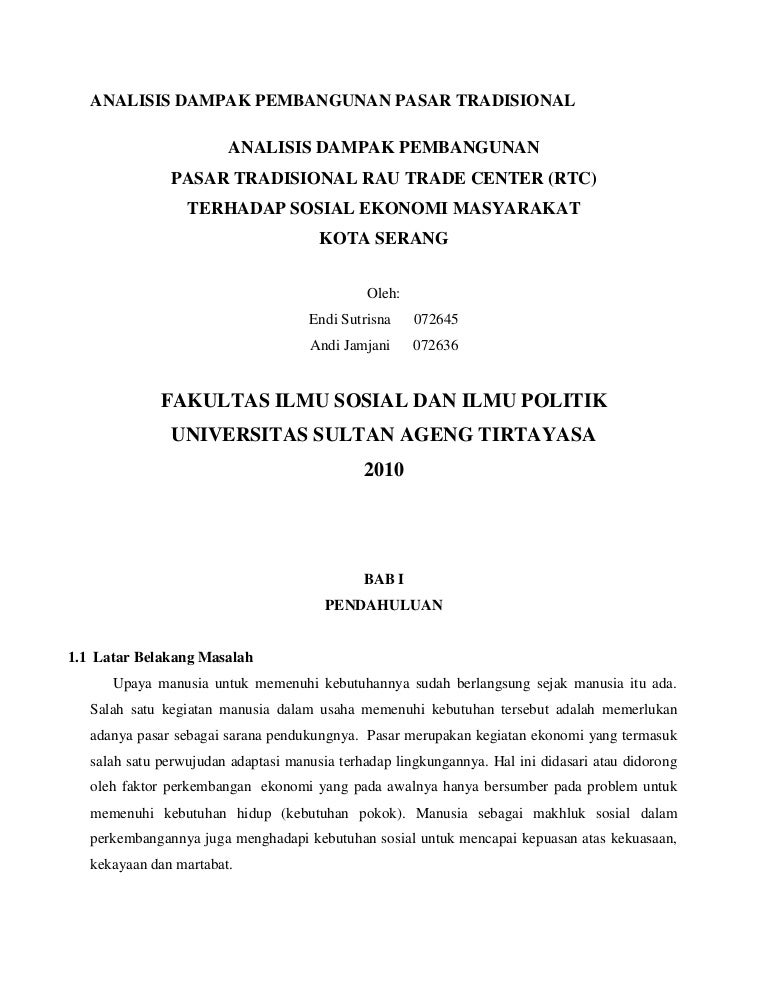 ANALISIS DAMPAK PEMBANGUNAN PASAR TRADISIONAL

ANALISIS DAMPAK PEMBANGUNAN
PASAR TRADISIONAL RAU TRADE CENTER (RTC)
TERHADAP SOSIAL EKONOMI MASYARAKAT
KOTA SERANG

Oleh:
Endi Sutrisna 072645
Andi Jamjani 072636

FAKULTAS ILMU SOSIAL DAN ILMU POLITIK
UNIVERSITAS SULTAN AGENG TIRTAYASA
2010

BAB I
PENDAHULUAN

1.1 Latar Belakang Masalah

Upaya manusia untuk memenuhi kebutuhannya sudah berlangsung sejak manusia itu ada. Salah satu kegiatan manusia dalam usaha memenuhi kebutuhan tersebut adalah memerlukan adanya pasar sebagai sarana pendukungnya. Pasar merupakan kegiatan ekonomi yang termasuk salah satu perwujudan adaptasi manusia terhadap lingkungannya. Hal ini didasari atau didorong oleh faktor perkembangan ekonomi yang pada awalnya hanya bersumber pada problem untuk memenuhi kebutuhan hidup (kebutuhan pokok). Manusia sebagai makhluk sosial dalam perkembangannya juga menghadapi kebutuhan sosial untuk mencapai kepuasan atas kekuasaan, kekayaan dan martabat.